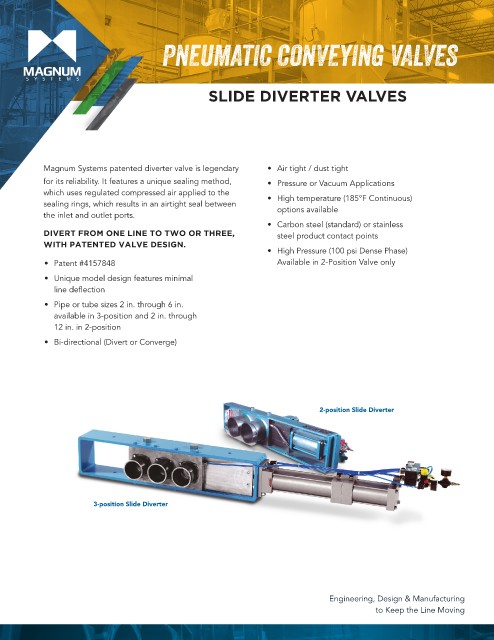 MAGNUM
SYSTEMS

PNEUMATIC CONVEYING VALVES

SLIDE DIVERTER VALVES

Magnum Systems patented diverter valve is legendary for its reliability. It features a unique sealing method, which uses regulated compressed air applied to the sealing rings, which results in an airtight seal between the inlet and outlet ports.

DIVERT FROM ONE LINE TO TWO OR THREE, WITH PATENTED VALVE DESIGN.

• Patent #4157848
• Unique model design features minimal line deflection
• Pipe or tube sizes 2 in. through 6 in. available in 3-position and 2 in. through 12 in. in 2-position
• Bi-directional (Divert or Converge)

• Air tight / dust tight
• Pressure or Vacuum Applications
• High temperature (185°F Continuous) options available
• Carbon steel (standard) or stainless steel product contact points
• High Pressure (100 psi Dense Phase) Available in 2-Position Valve only

2-position Slide Diverter

3-position Slide Diverter

Engineering, Design & Manufacturing to Keep the Line Moving